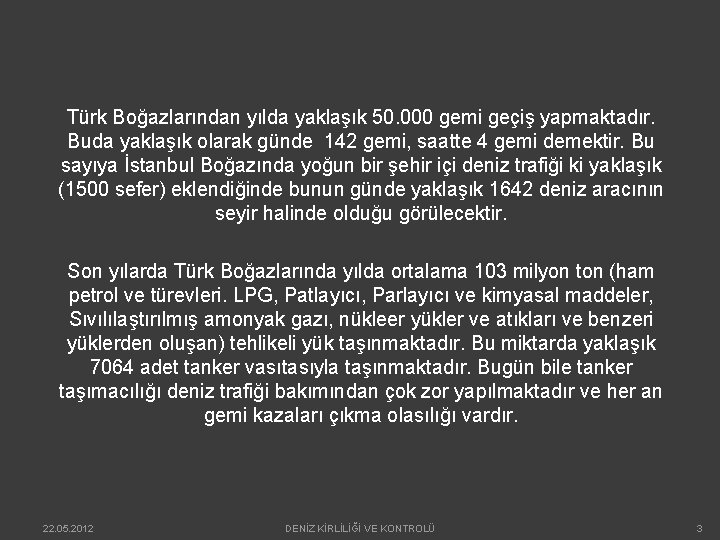 Türk Boğazlarından yılda yaklaşık 50.000 gemi geçiş yapmaktadır. Buda yaklaşık olarak günde 142 gemi, saatte 4 gemi demektir. Bu sayıya İstanbul Boğazında yoğun bir şehir içi deniz trafiği ki yaklaşık (1500 sefer) eklendiğinde bunun günde yaklaşık 1642 deniz aracının seyir halinde olduğu görülecektir.

Son yılarda Türk Boğazlarında yılda ortalama 103 milyon ton (ham petrol ve türevleri. LPG, Patlayıcı, Parlayıcı ve kimyasal maddeler, Sıvılılaştırılmış amonyak gazı, nükleer yükler ve atıkları ve benzeri yüklerden oluşan) tehlikeli yük taşınmaktadır. Bu miktarda yaklaşık 7064 adet tanker vasıtasıyla taşınmaktadır. Bugün bile tanker taşımacılığı deniz trafiği bakımından çok zor yapılmaktadır ve her an gemi kazaları çıkma olasılığı vardır.

22.05.2012

DENİZ KİRLİLİĞİ VE KONTROLÜ

3